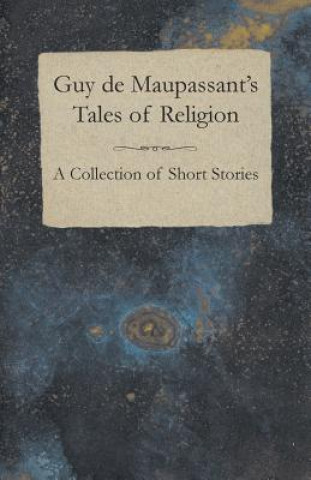 Guy de Maupassant's Tales of Religion

A Collection of Short Stories